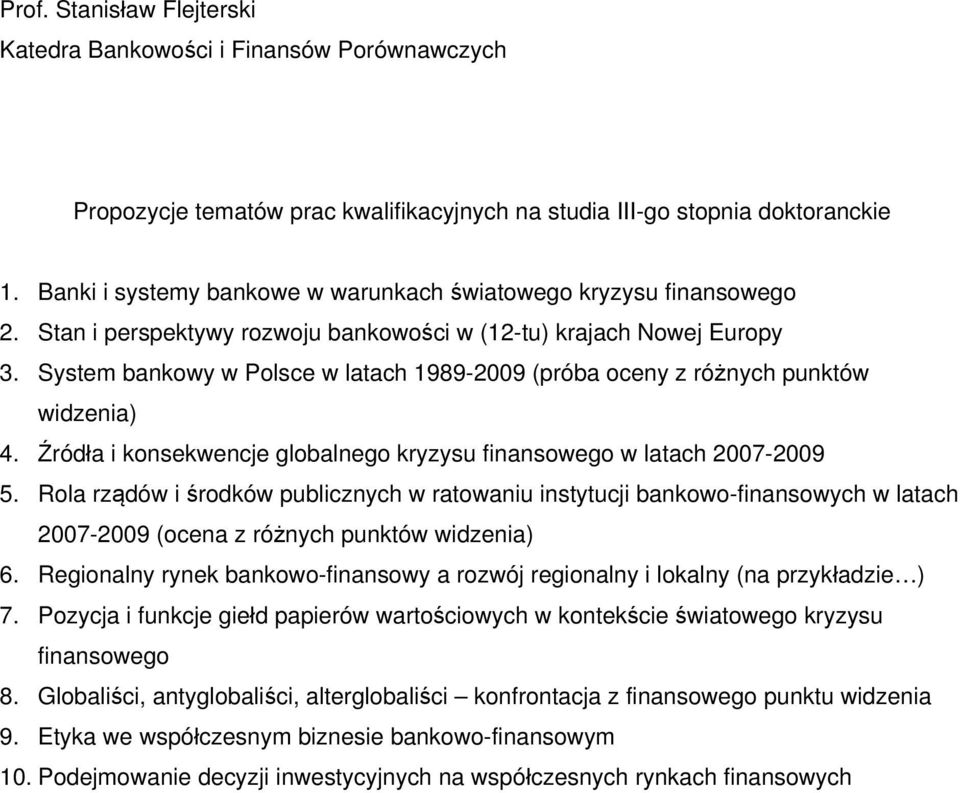 Prof. Stanisław Flejterski
Katedra Bankowości i Finansów Porównawczych

Propozycje tematów prac kwalifikacyjnych na studia III-go stopnia doktoranckie

1. Banki i systemy bankowe w warunkach światowego kryzysu finansowego
2. Stan i perspektywy rozwoju bankowości w (12-tu) krajach Nowej Europy
3. System bankowy w Polsce w latach 1989-2009 (próba oceny z różnych punktów widzenia)
4. Źródła i konsekwencje globalnego kryzysu finansowego w latach 2007-2009
5. Rola rządów i środków publicznych w ratowaniu instytucji bankowo-finansowych w latach 2007-2009 (ocena z różnych punktów widzenia)
6. Regionalny rynek bankowo-finansowy a rozwój regionalny i lokalny (na przykładzie…)
7. Pozycja i funkcje giełd papierów wartościowych w kontekście światowego kryzysu finansowego
8. Globaliści, antyglobaliści, alterglobaliści – konfrontacja z finansowego punktu widzenia
9. Etyka we współczesnym biznesie bankowo-finansowym
10. Podejmowanie decyzji inwestycyjnych na współczesnych rynkach finansowych